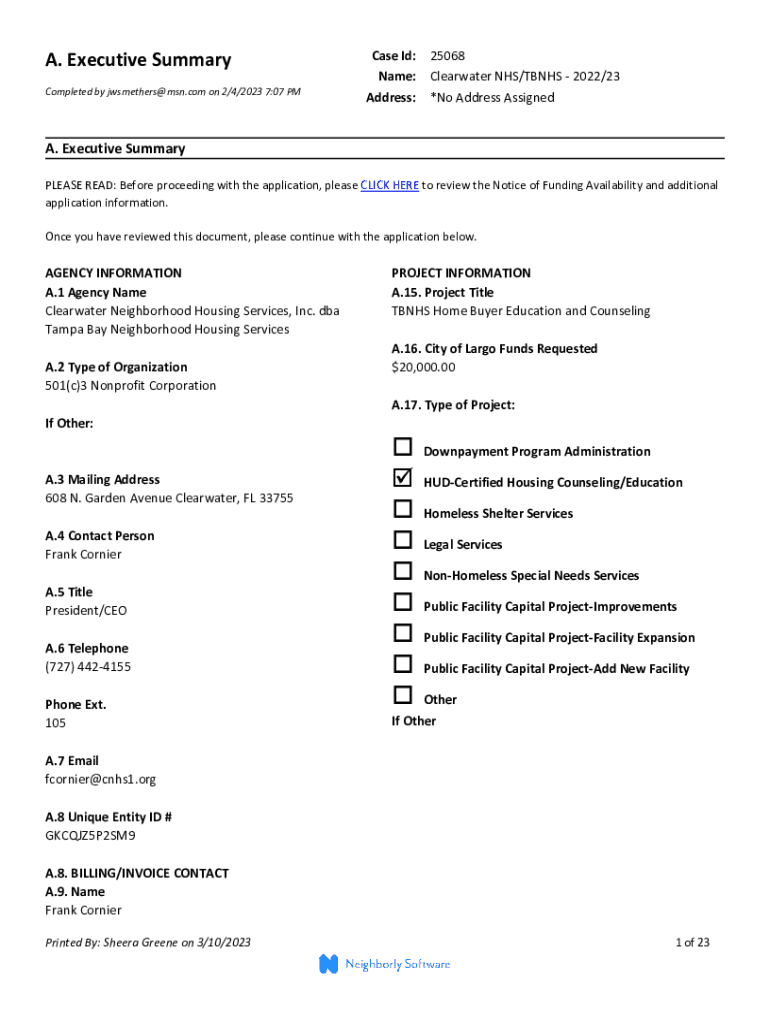 A. Executive Summary

Completed by jwsmethers@msn.com on 2/4/2023 7:07 PM

Case Id: 25068
Name: Clearwater NHS/TBNHS - 2022/23
Address: *No Address Assigned

A. Executive Summary

PLEASE READ: Before proceeding with the application, please CLICK HERE to review the Notice of Funding Availability and additional application information.

Once you have reviewed this document, please continue with the application below.

AGENCY INFORMATION
A.1 Agency Name
Clearwater Neighborhood Housing Services, Inc. dba Tampa Bay Neighborhood Housing Services

A.2 Type of Organization
501(c)3 Nonprofit Corporation

If Other:

A.3 Mailing Address
608 N. Garden Avenue Clearwater, FL 33755

A.4 Contact Person
Frank Cornier

A.5 Title
President/CEO

A.6 Telephone
(727) 442-4155

Phone Ext.
105

A.7 Email
fcornier@cnhs1.org

A.8 Unique Entity ID #
GKCQJZ5P2SM9

A.8. BILLING/INVOICE CONTACT
A.9. Name
Frank Cornier

PROJECT INFORMATION
A.15. Project Title
TBNHS Home Buyer Education and Counseling

A.16. City of Largo Funds Requested
$20,000.00

A.17. Type of Project:

☐ Downpayment Program Administration
☑ HUD-Certified Housing Counseling/Education
☐ Homeless Shelter Services
☐ Legal Services
☐ Non-Homeless Special Needs Services
☐ Public Facility Capital Project-Improvements
☐ Public Facility Capital Project-Facility Expansion
☐ Public Facility Capital Project-Add New Facility
☐ Other
If Other

Printed By: Sheera Greene on 3/10/2023
1 of 23
Neighborly Software